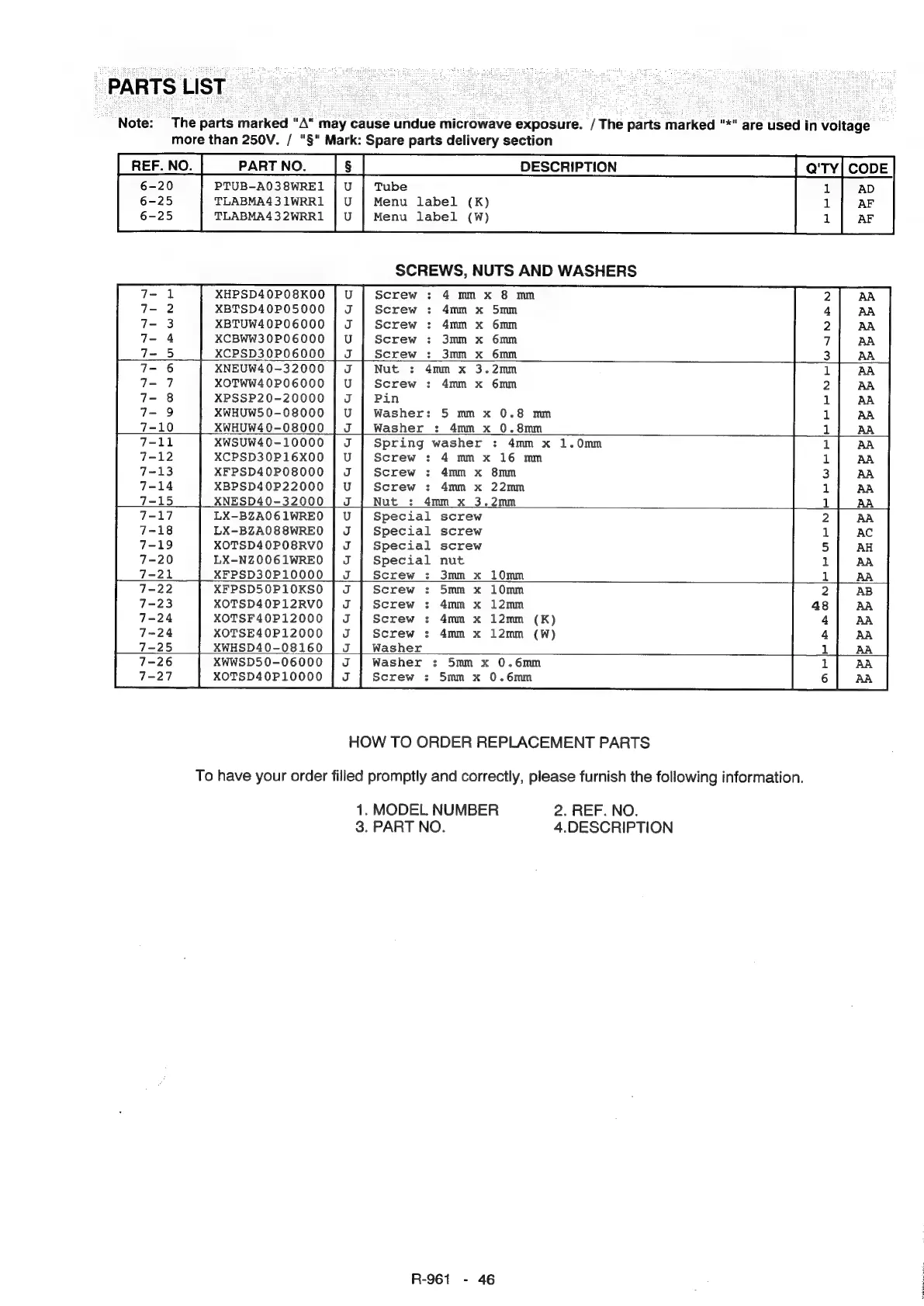 PARTS LIST

Note: The parts marked "Δ" may cause undue microwave exposure. / The parts marked "*" are used in voltage more than 250V. / "§" Mark: Spare parts delivery section

| REF. NO. | PART NO. | § | DESCRIPTION | Q'TY | CODE |
|---|---|---|---|---|---|
| 6-20 | PTUB-A038WRE1 | U | Tube | 1 | AD |
| 6-25 | TLABMA431WRR1 | U | Menu label (K) | 1 | AF |
| 6-25 | TLABMA432WRR1 | U | Menu label (W) | 1 | AF |

SCREWS, NUTS AND WASHERS

| | | | | | |
|---|---|---|---|---|---|
| 7- 1 | XHPSD40P08K00 | U | Screw : 4 mm x 8 mm | 2 | AA |
| 7- 2 | XBTSD40P05000 | J | Screw : 4mm x 5mm | 4 | AA |
| 7- 3 | XBTUW40P06000 | J | Screw : 4mm x 6mm | 2 | AA |
| 7- 4 | XCBWW30P06000 | U | Screw : 3mm x 6mm | 7 | AA |
| 7- 5 | XCPSD30P06000 | J | Screw : 3mm x 6mm | 3 | AA |
| 7- 6 | XNEUW40-32000 | J | Nut : 4mm x 3.2mm | 1 | AA |
| 7- 7 | XOTWW40P06000 | U | Screw : 4mm x 6mm | 2 | AA |
| 7- 8 | XPSSP20-20000 | J | Pin | 1 | AA |
| 7- 9 | XWHUW50-08000 | U | Washer: 5 mm x 0.8 mm | 1 | AA |
| 7-10 | XWHUW40-08000 | J | Washer : 4mm x 0.8mm | 1 | AA |
| 7-11 | XWSUW40-10000 | J | Spring washer : 4mm x 1.0mm | 1 | AA |
| 7-12 | XCPSD30P16X00 | U | Screw : 4 mm x 16 mm | 1 | AA |
| 7-13 | XFPSD40P08000 | J | Screw : 4mm x 8mm | 3 | AA |
| 7-14 | XBPSD40P22000 | U | Screw : 4mm x 22mm | 1 | AA |
| 7-15 | XNESD40-32000 | J | Nut : 4mm x 3.2mm | 1 | AA |
| 7-17 | LX-BZA061WRE0 | U | Special screw | 2 | AA |
| 7-18 | LX-BZA088WRE0 | J | Special screw | 1 | AC |
| 7-19 | XOTSD40P08RV0 | J | Special screw | 5 | AH |
| 7-20 | LX-NZ0061WRE0 | J | Special nut | 1 | AA |
| 7-21 | XFPSD30P10000 | J | Screw : 3mm x 10mm | 1 | AA |
| 7-22 | XFPSD50P10KS0 | J | Screw : 5mm x 10mm | 2 | AB |
| 7-23 | XOTSD40P12RV0 | J | Screw : 4mm x 12mm | 48 | AA |
| 7-24 | XOTSF40P12000 | J | Screw : 4mm x 12mm (K) | 4 | AA |
| 7-24 | XOTSE40P12000 | J | Screw : 4mm x 12mm (W) | 4 | AA |
| 7-25 | XWHSD40-08160 | J | Washer | 1 | AA |
| 7-26 | XWWSD50-06000 | J | Washer : 5mm x 0.6mm | 1 | AA |
| 7-27 | XOTSD40P10000 | J | Screw : 5mm x 0.6mm | 6 | AA |

HOW TO ORDER REPLACEMENT PARTS

To have your order filled promptly and correctly, please furnish the following information.

1. MODEL NUMBER 2. REF. NO.
3. PART NO. 4.DESCRIPTION

R-961 - 46